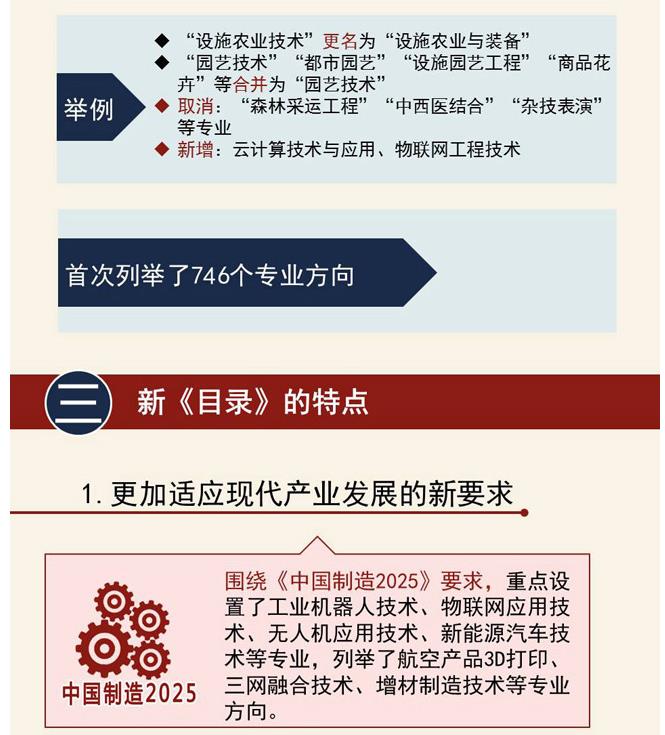 举例

◆ “设施农业技术”更名为“设施农业与装备”
◆ “园艺技术”“都市园艺”“设施园艺工程”“商品花卉”等合并为“园艺技术”
◆ 取消：“森林采运工程”“中西医结合”“杂技表演”等专业
◆ 新增：云计算技术与应用、物联网工程技术

首次列举了746个专业方向

三 新《目录》的特点

1.更加适应现代产业发展的新要求

中国制造2025

围绕《中国制造2025》要求，重点设置了工业机器人技术、物联网应用技术、无人机应用技术、新能源汽车技术等专业，列举了航空产品3D打印、三网融合技术、增材制造技术等专业方向。